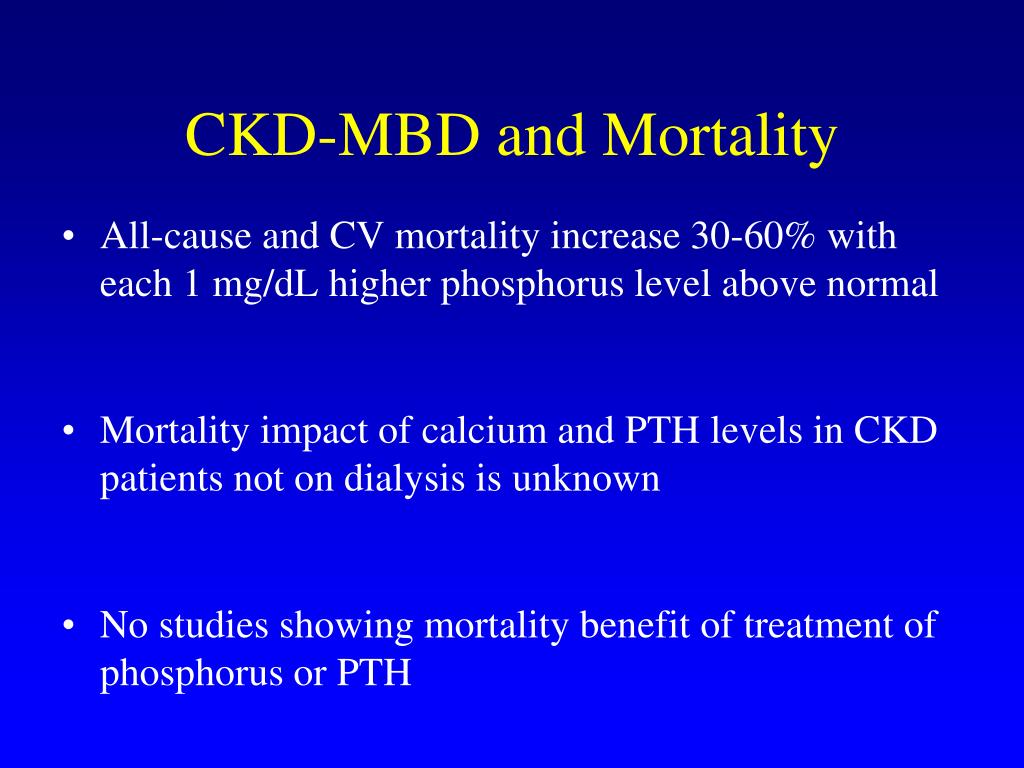 CKD-MBD and Mortality

• All-cause and CV mortality increase 30-60% with each 1 mg/dL higher phosphorus level above normal

• Mortality impact of calcium and PTH levels in CKD patients not on dialysis is unknown

• No studies showing mortality benefit of treatment of phosphorus or PTH